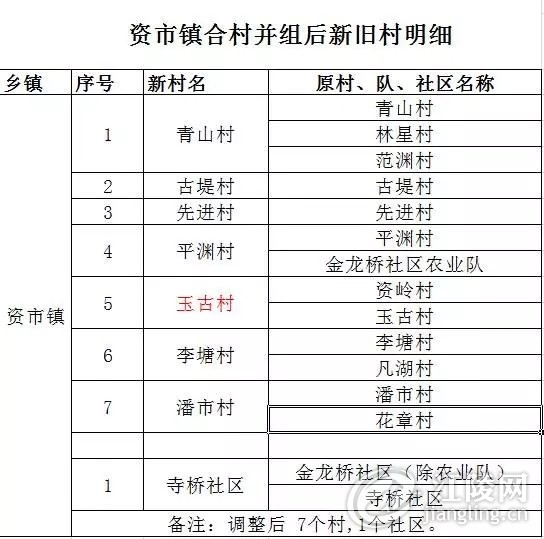 资市镇合村并组后新旧村明细

| 乡镇 | 序号 | 新村名 | 原村、队、社区名称 |
|---|---|---|---|
| 资市镇 | 1 | 青山村 | 青山村 |
| | | | 林星村 |
| | | | 范渊村 |
| | 2 | 古堤村 | 古堤村 |
| | 3 | 先进村 | 先进村 |
| | 4 | 平渊村 | 平渊村 |
| | | | 金龙桥社区农业队 |
| | 5 | 玉古村 | 资岭村 |
| | | | 玉古村 |
| | 6 | 李塘村 | 李塘村 |
| | | | 凡湖村 |
| | 7 | 潘市村 | 潘市村 |
| | | | 花章村 |
| | | | |
| | 1 | 寺桥社区 | 金龙桥社区（除农业队） |
| | | | 寺桥社区 |
| | 备注：调整后 7个村,1个社区。 | | |

江陵网
jiangling.cn